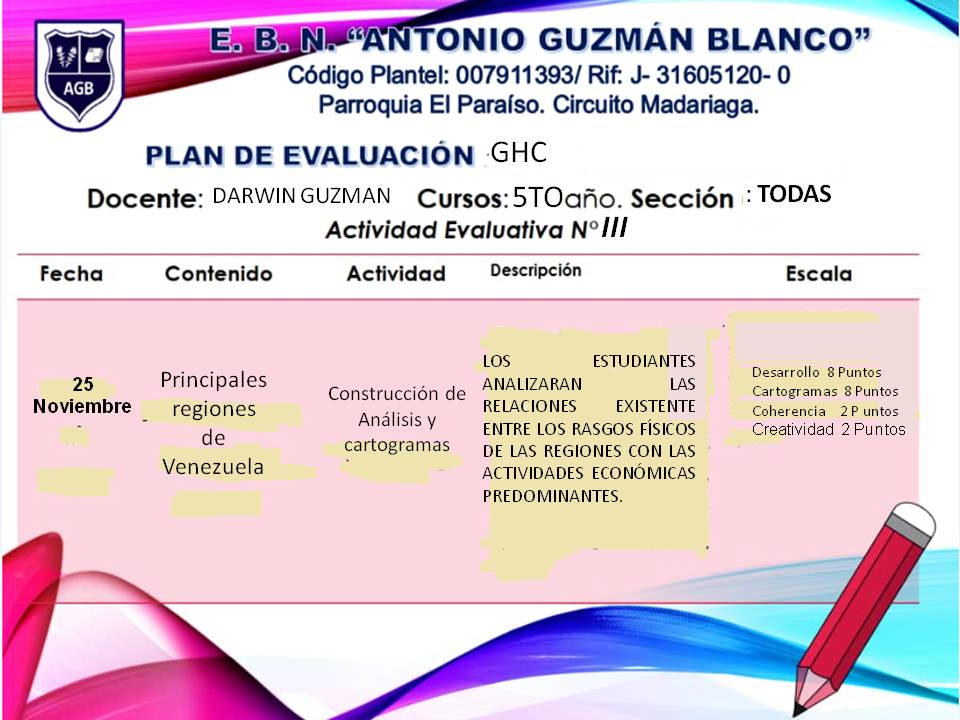 AGB

E. B. N. "ANTONIO GUZMÁN BLANCO"
Código Plantel: 007911393/ Rif: J- 31605120- 0
Parroquia El Paraíso. Circuito Madariaga.

PLAN DE EVALUACIÓN GHC

Docente: DARWIN GUZMAN Cursos: 5TOaño. Sección : TODAS

Actividad Evaluativa N° III

| Fecha | Contenido | Actividad | Descripción | Escala |
|---|---|---|---|---|
| 25 Noviembre | Principales regiones de Venezuela | Construcción de Análisis y cartogramas | LOS ESTUDIANTES ANALIZARAN LAS RELACIONES EXISTENTE ENTRE LOS RASGOS FÍSICOS DE LAS REGIONES CON LAS ACTIVIDADES ECONÓMICAS PREDOMINANTES. | Desarrollo 8 Puntos Cartogramas 8 Puntos Coherencia 2 P untos Creatividad 2 Puntos |